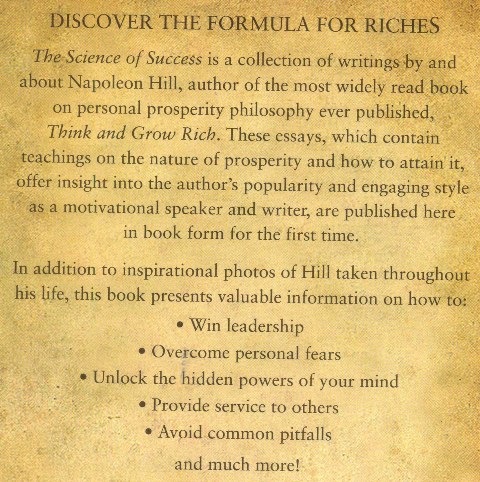 DISCOVER THE FORMULA FOR RICHES

The Science of Success is a collection of writings by and about Napoleon Hill, author of the most widely read book on personal prosperity philosophy ever published, Think and Grow Rich. These essays, which contain teachings on the nature of prosperity and how to attain it, offer insight into the author's popularity and engaging style as a motivational speaker and writer, are published here in book form for the first time.

In addition to inspirational photos of Hill taken throughout his life, this book presents valuable information on how to:

• Win leadership
• Overcome personal fears
• Unlock the hidden powers of your mind
• Provide service to others
• Avoid common pitfalls

and much more!